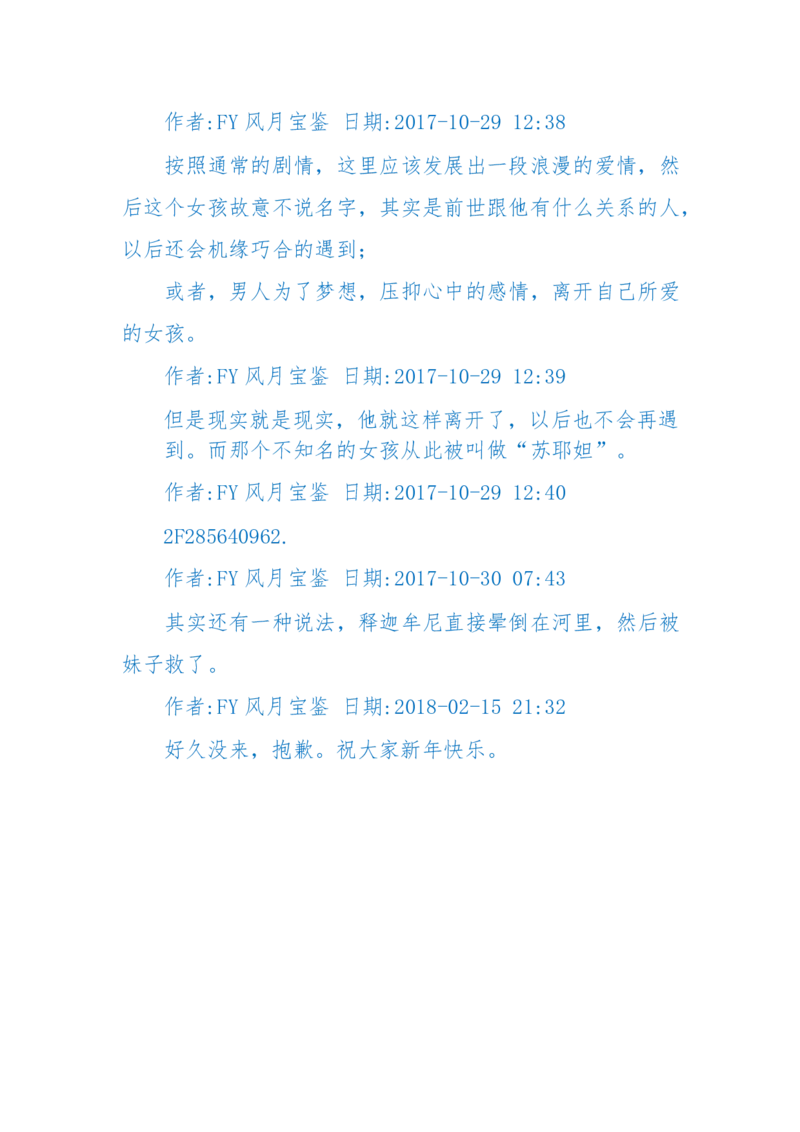 作者:FY 风月宝鉴 日期:2017-10-29 12:38

按照通常的剧情，这里应该发展出一段浪漫的爱情，然后这个女孩故意不说名字，其实是前世跟他有什么关系的人，以后还会机缘巧合的遇到；

或者，男人为了梦想，压抑心中的感情，离开自己所爱的女孩。

作者:FY 风月宝鉴 日期:2017-10-29 12:39

但是现实就是现实，他就这样离开了，以后也不会再遇到。而那个不知名的女孩从此被叫做“苏耶妲”。

作者:FY 风月宝鉴 日期:2017-10-29 12:40

2F285640962.

作者:FY 风月宝鉴 日期:2017-10-30 07:43

其实还有一种说法，释迦牟尼直接晕倒在河里，然后被妹子救了。

作者:FY 风月宝鉴 日期:2018-02-15 21:32

好久没来，抱歉。祝大家新年快乐。